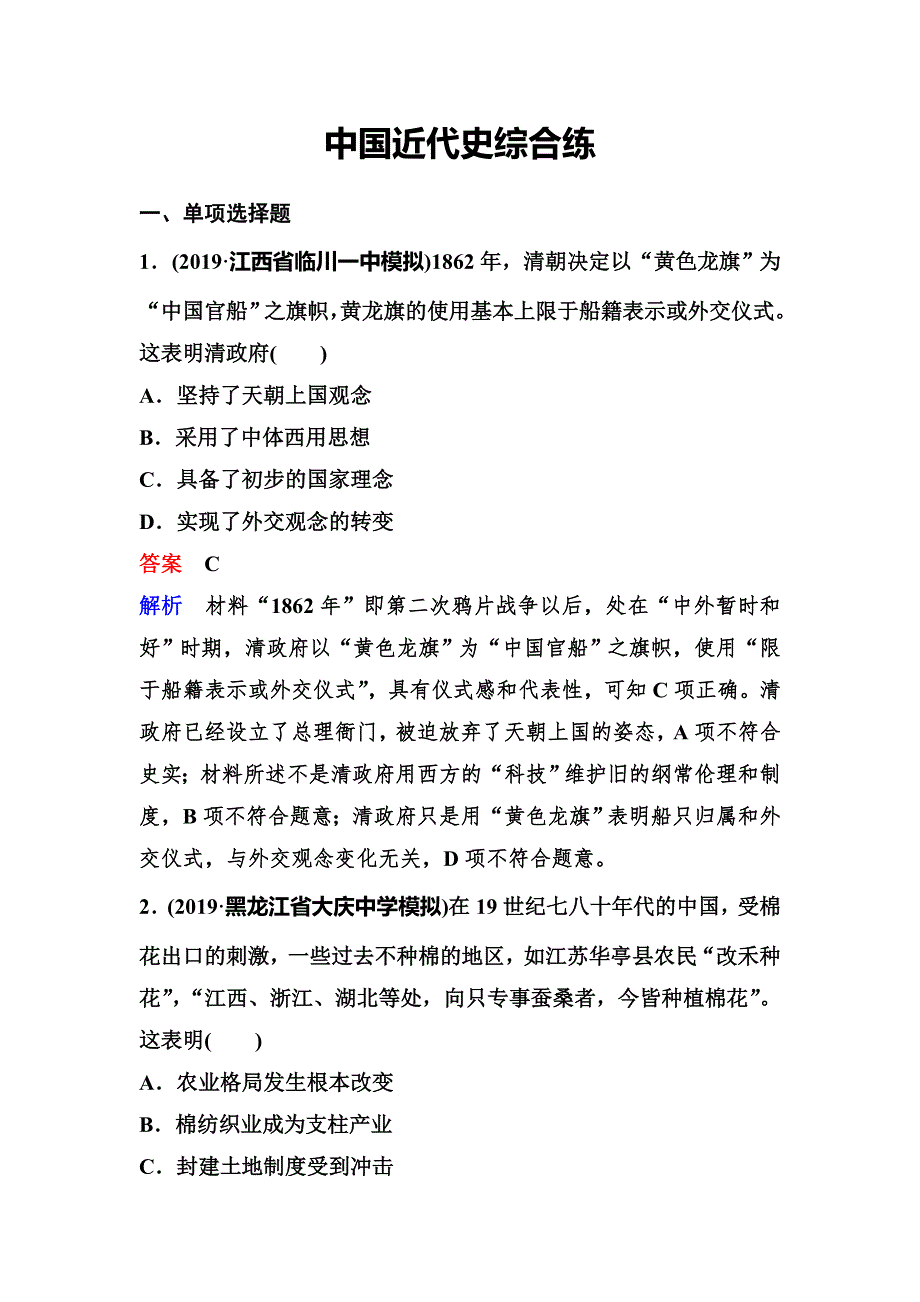 中国近代史综合练

一、单项选择题

1．(2019·江西省临川一中模拟)1862年，清朝决定以“黄色龙旗”为“中国官船”之旗帜，黄龙旗的使用基本上限于船籍表示或外交仪式。这表明清政府(　　)

A．坚持了天朝上国观念

B．采用了中体西用思想

C．具备了初步的国家理念

D．实现了外交观念的转变

答案　C

解析　材料“1862年”即第二次鸦片战争以后，处在“中外暂时和好”时期，清政府以“黄色龙旗”为“中国官船”之旗帜，使用“限于船籍表示或外交仪式”，具有仪式感和代表性，可知C项正确。清政府已经设立了总理衙门，被迫放弃了天朝上国的姿态，A项不符合史实；材料所述不是清政府用西方的“科技”维护旧的纲常伦理和制度，B项不符合题意；清政府只是用“黄色龙旗”表明船只归属和外交仪式，与外交观念变化无关，D项不符合题意。

2．(2019·黑龙江省大庆中学模拟)在19世纪七八十年代的中国，受棉花出口的刺激，一些过去不种棉的地区，如江苏华亭县农民“改禾种花”，“江西、浙江、湖北等处，向只专事蚕桑者，今皆种植棉花”。这表明(　　)

A．农业格局发生根本改变

B．棉纺织业成为支柱产业

C．封建土地制度受到冲击